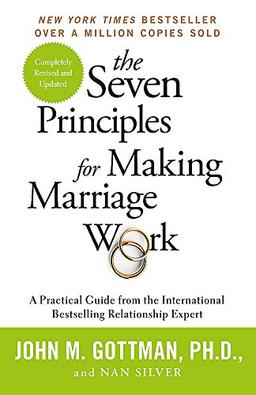 NEW YORK TIMES BESTSELLER
OVER A MILLION COPIES SOLD

Completely Revised and Updated

the Seven Principles for Making Marriage Work

A Practical Guide from the International Bestselling Relationship Expert

JOHN M. GOTTMAN, PH.D.,
and NAN SILVER